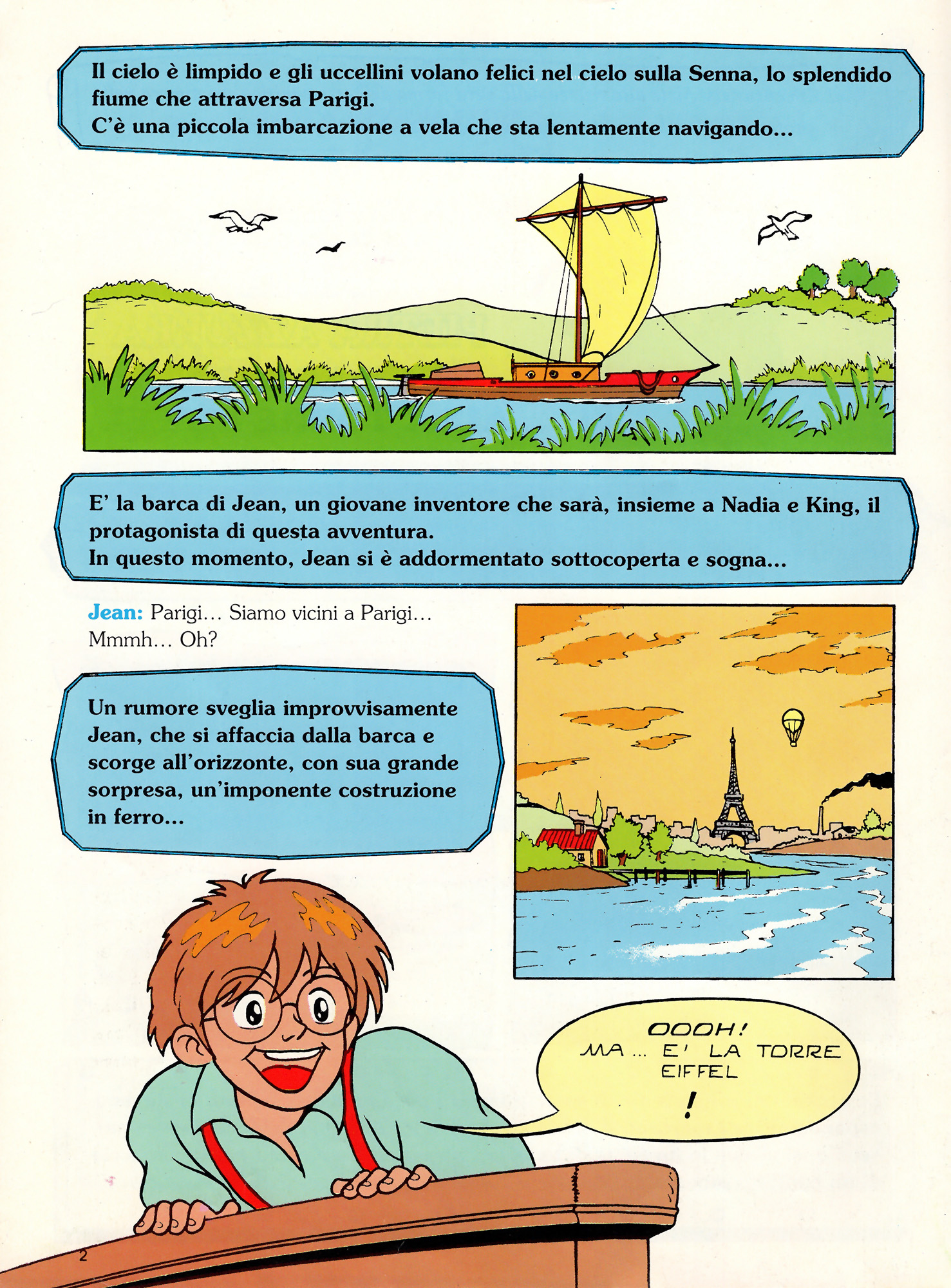 Il cielo è limpido e gli uccellini volano felici nel cielo sulla Senna, lo splendido fiume che attraversa Parigi.
C'è una piccola imbarcazione a vela che sta lentamente navigando...

E' la barca di Jean, un giovane inventore che sarà, insieme a Nadia e King, il protagonista di questa avventura.
In questo momento, Jean si è addormentato sottocoperta e sogna...

Jean: Parigi... Siamo vicini a Parigi... Mmmh... Oh?

Un rumore sveglia improvvisamente Jean, che si affaccia dalla barca e scorge all'orizzonte, con sua grande sorpresa, un'imponente costruzione in ferro...

OOOH! MA ... E' LA TORRE EIFFEL !

2